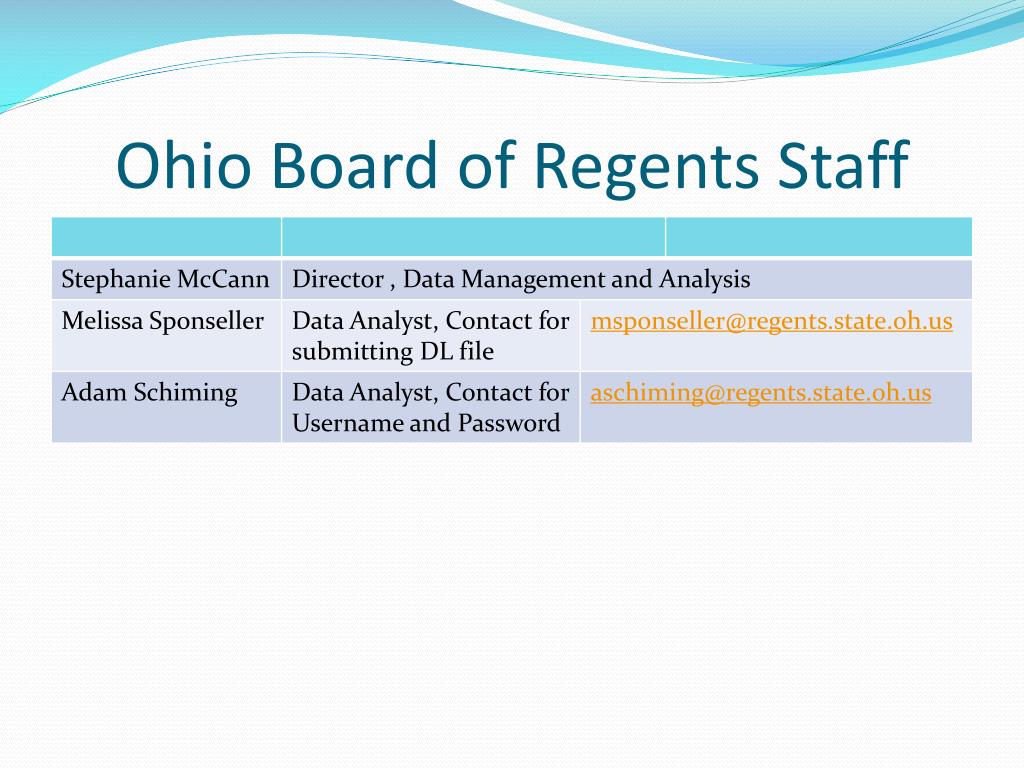 Ohio Board of Regents Staff

| | | |
|---|---|---|
| Stephanie McCann | Director , Data Management and Analysis | |
| Melissa Sponseller | Data Analyst, Contact for submitting DL file | msponseller@regents.state.oh.us |
| Adam Schiming | Data Analyst, Contact for Username and Password | aschiming@regents.state.oh.us |